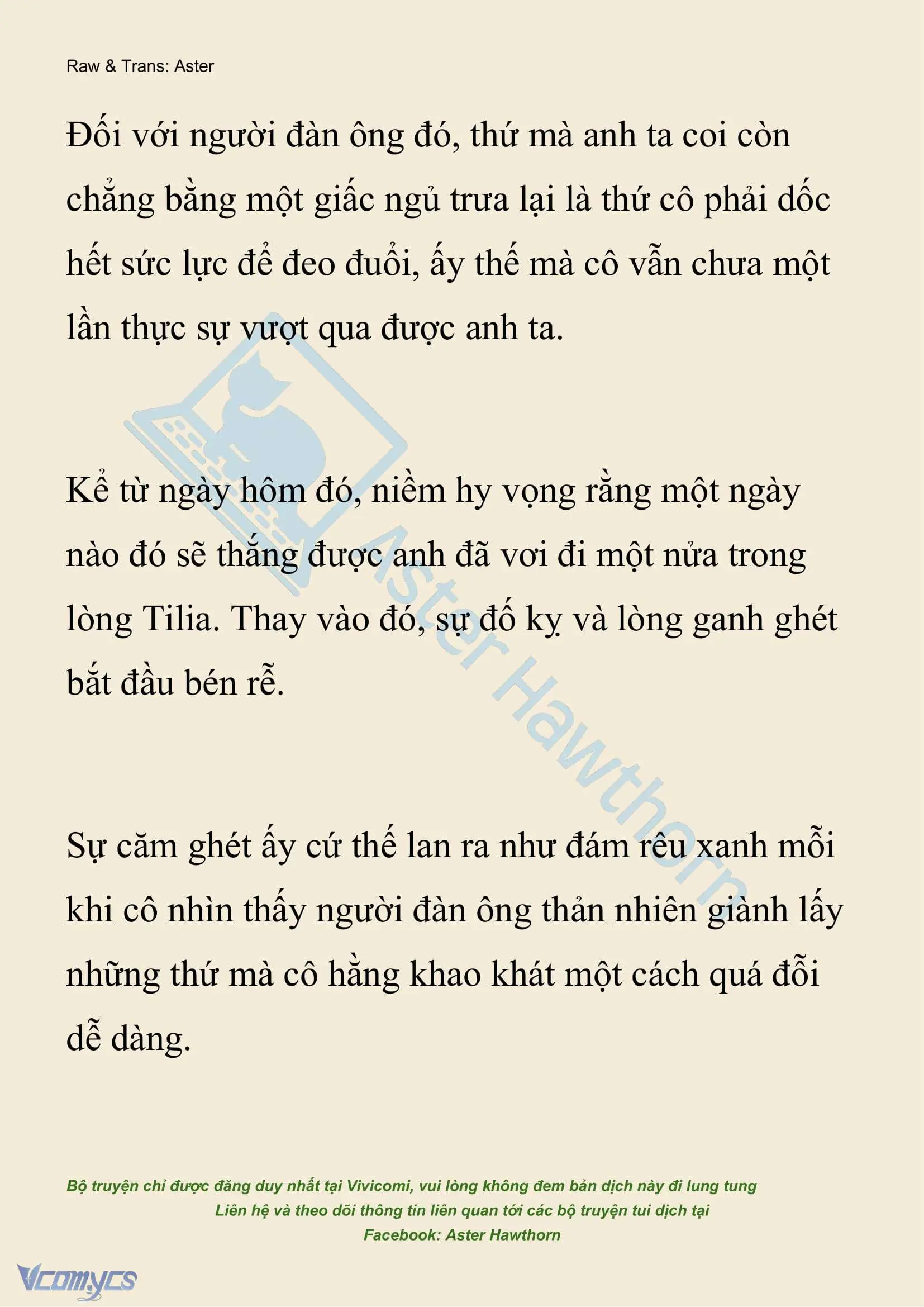 Raw & Trans: Aster

Đối với người đàn ông đó, thứ mà anh ta coi còn chẳng bằng một giấc ngủ trưa lại là thứ cô phải dốc hết sức lực để đeo đuổi, ấy thế mà cô vẫn chưa một lần thực sự vượt qua được anh ta.

Kể từ ngày hôm đó, niềm hy vọng rằng một ngày nào đó sẽ thắng được anh đã vơi đi một nửa trong lòng Tilia. Thay vào đó, sự đố kỵ và lòng ganh ghét bắt đầu bén rễ.

Sự căm ghét ấy cứ thế lan ra như đám rêu xanh mỗi khi cô nhìn thấy người đàn ông thản nhiên giành lấy những thứ mà cô hằng khao khát một cách quá đỗi dễ dàng.

Aster Hawthorn

Bộ truyện chỉ được đăng duy nhất tại Vivicomi, vui lòng không đem bản dịch này đi lung tung
Liên hệ và theo dõi thông tin liên quan tới các bộ truyện tui dịch tại
Facebook: Aster Hawthorn

Vcomycs